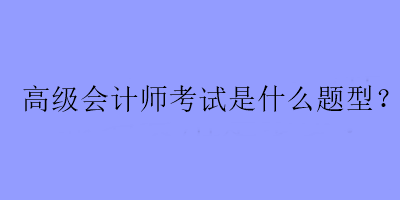 高级会计师考试是什么题型？